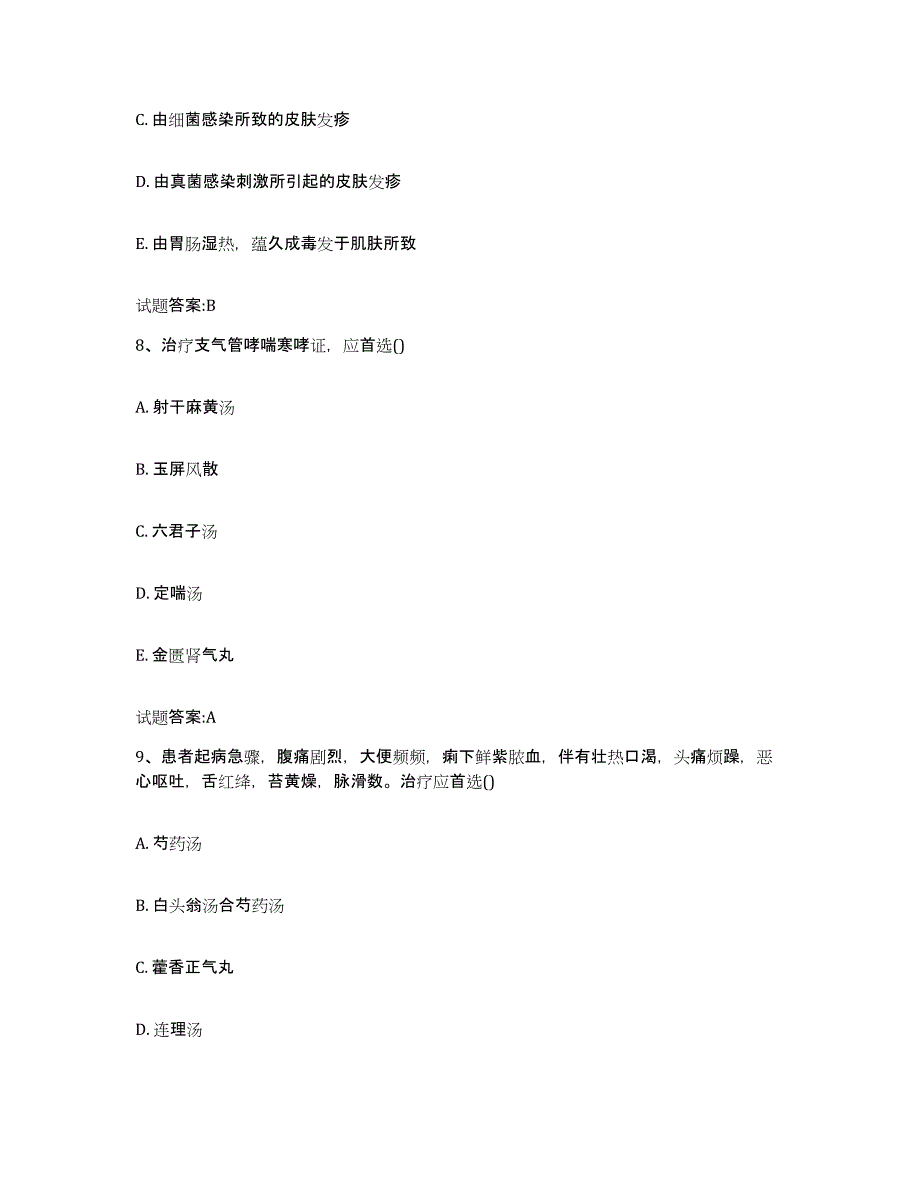 C. 由细菌感染所致的皮肤发疹

D. 由真菌感染刺激所引起的皮肤发疹

E. 由胃肠湿热，蕴久成毒发于肌肤所致

试题答案:B

8、治疗支气管哮喘寒哮证，应首选()

A. 射干麻黄汤

B. 玉屏风散

C. 六君子汤

D. 定喘汤

E. 金匮肾气丸

试题答案:A

9、患者起病急骤，腹痛剧烈，大便频频，痢下鲜紫脓血，伴有壮热口渴，头痛烦躁，恶心呕吐，舌红绛，苔黄燥，脉滑数。治疗应首选()

A. 芍药汤

B. 白头翁汤合芍药汤

C. 藿香正气丸

D. 连理汤